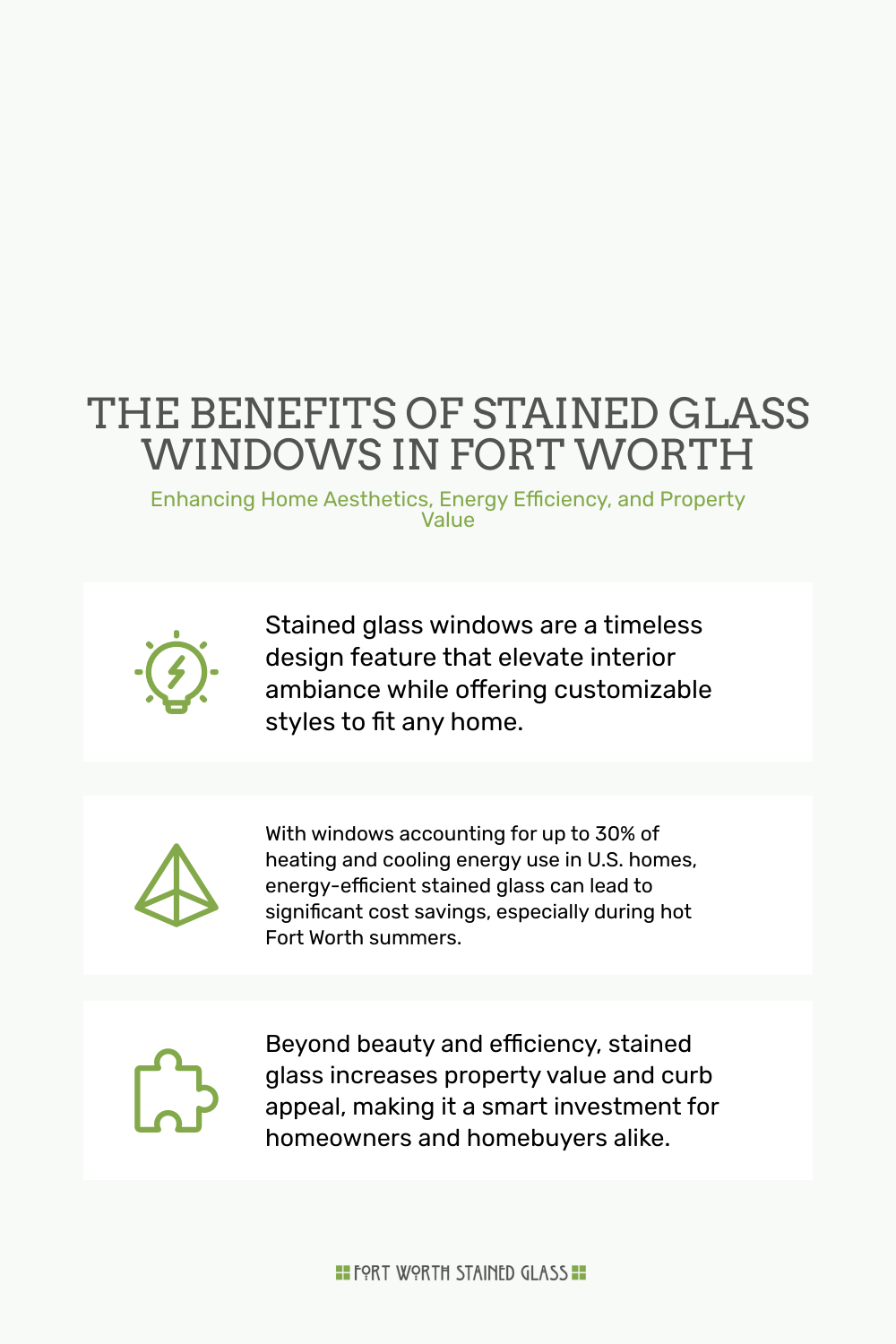 THE BENEFITS OF STAINED GLASS WINDOWS IN FORT WORTH

Enhancing Home Aesthetics, Energy Efficiency, and Property Value

Stained glass windows are a timeless design feature that elevate interior ambiance while offering customizable styles to fit any home.

With windows accounting for up to 30% of heating and cooling energy use in U.S. homes, energy-efficient stained glass can lead to significant cost savings, especially during hot Fort Worth summers.

Beyond beauty and efficiency, stained glass increases property value and curb appeal, making it a smart investment for homeowners and homebuyers alike.

FORT WORTH STAINED GLASS